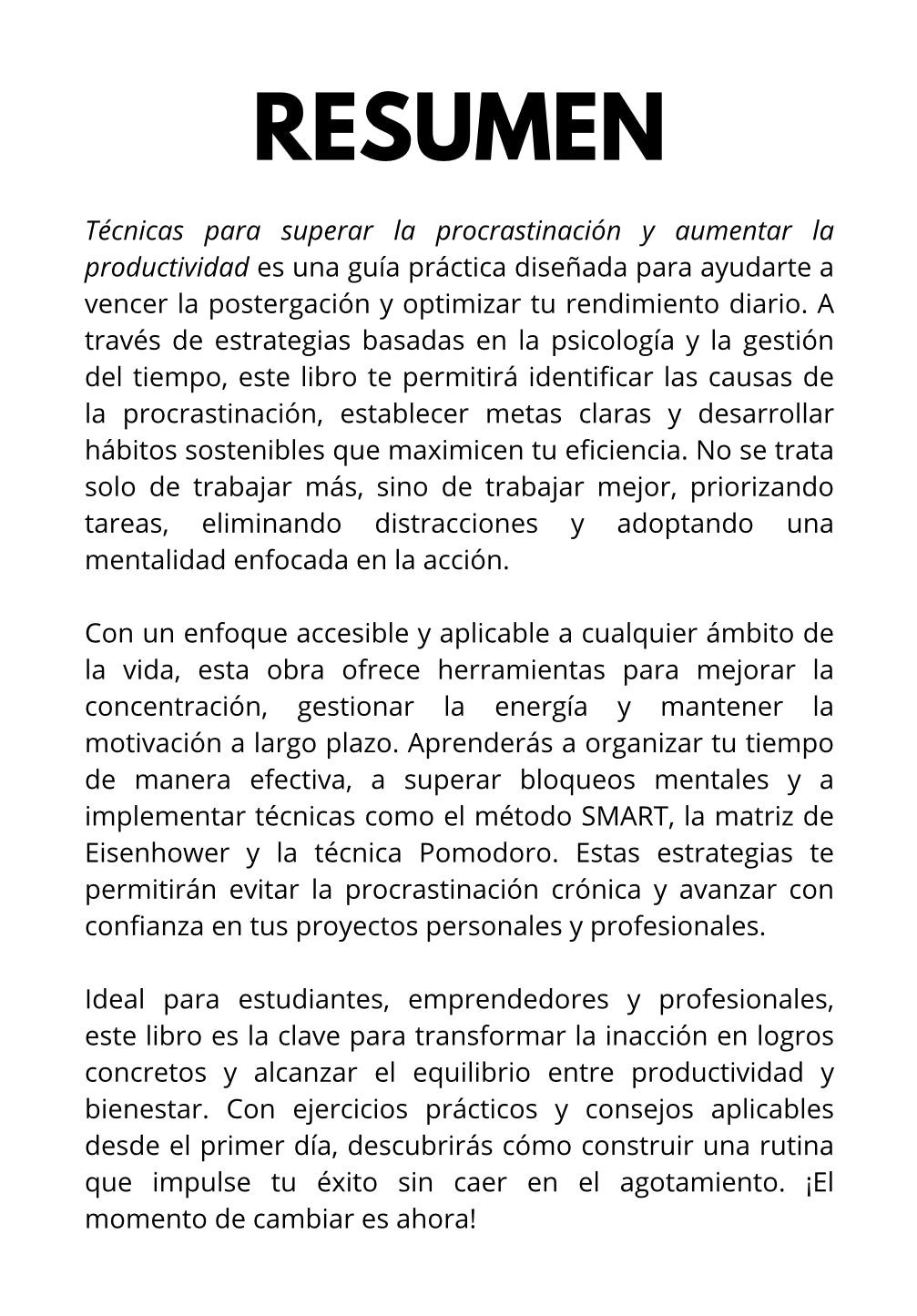 RESUMEN

Técnicas para superar la procrastinación y aumentar la productividad es una guía práctica diseñada para ayudarte a vencer la postergación y optimizar tu rendimiento diario. A través de estrategias basadas en la psicología y la gestión del tiempo, este libro te permitirá identificar las causas de la procrastinación, establecer metas claras y desarrollar hábitos sostenibles que maximicen tu eficiencia. No se trata solo de trabajar más, sino de trabajar mejor, priorizando tareas, eliminando distracciones y adoptando una mentalidad enfocada en la acción.

Con un enfoque accesible y aplicable a cualquier ámbito de la vida, esta obra ofrece herramientas para mejorar la concentración, gestionar la energía y mantener la motivación a largo plazo. Aprenderás a organizar tu tiempo de manera efectiva, a superar bloqueos mentales y a implementar técnicas como el método SMART, la matriz de Eisenhower y la técnica Pomodoro. Estas estrategias te permitirán evitar la procrastinación crónica y avanzar con confianza en tus proyectos personales y profesionales.

Ideal para estudiantes, emprendedores y profesionales, este libro es la clave para transformar la inacción en logros concretos y alcanzar el equilibrio entre productividad y bienestar. Con ejercicios prácticos y consejos aplicables desde el primer día, descubrirás cómo construir una rutina que impulse tu éxito sin caer en el agotamiento. ¡El momento de cambiar es ahora!